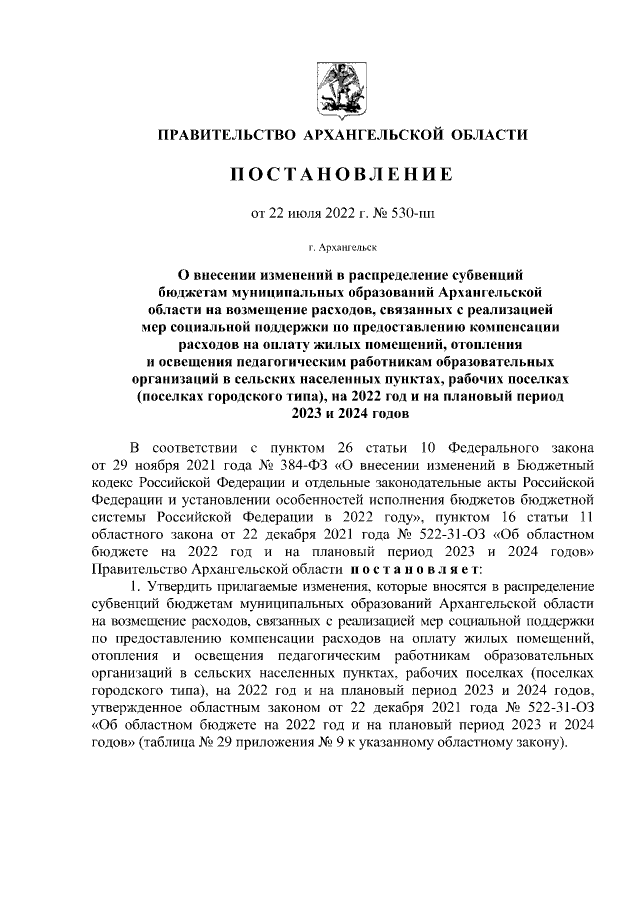 ПРАВИТЕЛЬСТВО АРХАНГЕЛЬСКОЙ ОБЛАСТИ

ПОСТАНОВЛЕНИЕ

от 22 июля 2022 г. № 530-пп

г. Архангельск

О внесении изменений в распределение субвенций бюджетам муниципальных образований Архангельской области на возмещение расходов, связанных с реализацией мер социальной поддержки по предоставлению компенсации расходов на оплату жилых помещений, отопления и освещения педагогическим работникам образовательных организаций в сельских населенных пунктах, рабочих поселках (поселках городского типа), на 2022 год и на плановый период 2023 и 2024 годов

В соответствии с пунктом 26 статьи 10 Федерального закона от 29 ноября 2021 года № 384-ФЗ «О внесении изменений в Бюджетный кодекс Российской Федерации и отдельные законодательные акты Российской Федерации и установлении особенностей исполнения бюджетов бюджетной системы Российской Федерации в 2022 году», пунктом 16 статьи 11 областного закона от 22 декабря 2021 года № 522-31-ОЗ «Об областном бюджете на 2022 год и на плановый период 2023 и 2024 годов» Правительство Архангельской области постановляет:

1. Утвердить прилагаемые изменения, которые вносятся в распределение субвенций бюджетам муниципальных образований Архангельской области на возмещение расходов, связанных с реализацией мер социальной поддержки по предоставлению компенсации расходов на оплату жилых помещений, отопления и освещения педагогическим работникам образовательных организаций в сельских населенных пунктах, рабочих поселках (поселках городского типа), на 2022 год и на плановый период 2023 и 2024 годов, утвержденное областным законом от 22 декабря 2021 года № 522-31-ОЗ «Об областном бюджете на 2022 год и на плановый период 2023 и 2024 годов» (таблица № 29 приложения № 9 к указанному областному закону).